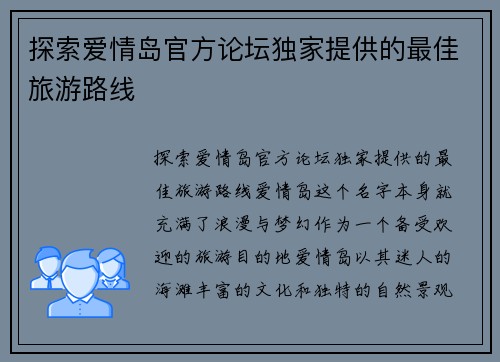 探索爱情岛官方论坛独家提供的最佳旅游路线

探索爱情岛官方论坛独家提供的最佳旅游路线爱情岛这个名字本身就充满了浪漫与梦幻作为一个备受欢迎的旅游目的地爱情岛以其迷人的海滩丰富的文化和独特的自然景观